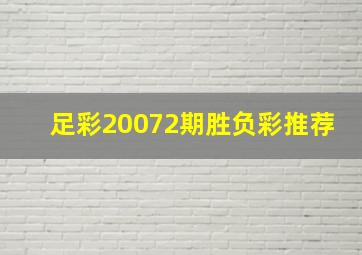 足彩20072期胜负彩推荐